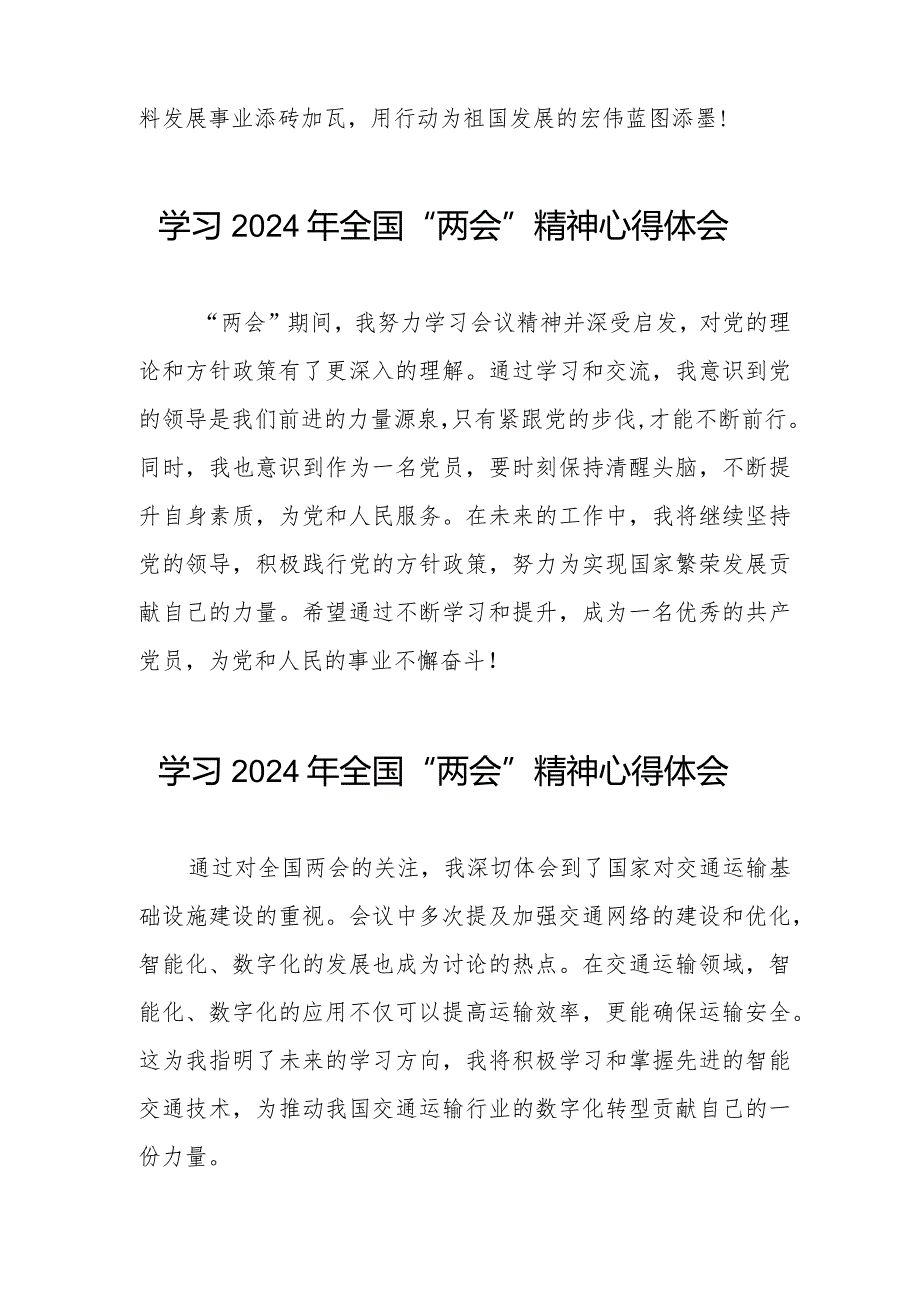 料发展事业添砖加瓦，用行动为祖国发展的宏伟蓝图添墨！

学习2024年全国“两会”精神心得体会

“两会”期间，我努力学习会议精神并深受启发，对党的理论和方针政策有了更深入的理解。通过学习和交流，我意识到党的领导是我们前进的力量源泉，只有紧跟党的步伐，才能不断前行。同时，我也意识到作为一名党员，要时刻保持清醒头脑，不断提升自身素质，为党和人民服务。在未来的工作中，我将继续坚持党的领导，积极践行党的方针政策，努力为实现国家繁荣发展贡献自己的力量。希望通过不断学习和提升，成为一名优秀的共产党员，为党和人民的事业不懈奋斗！

学习2024年全国“两会”精神心得体会

通过对全国两会的关注，我深切体会到了国家对交通运输基础设施建设的重视。会议中多次提及加强交通网络的建设和优化，智能化、数字化的发展也成为讨论的热点。在交通运输领域，智能化、数字化的应用不仅可以提高运输效率，更能确保运输安全。这为我指明了未来的学习方向，我将积极学习和掌握先进的智能交通技术，为推动我国交通运输行业的数字化转型贡献自己的一份力量。